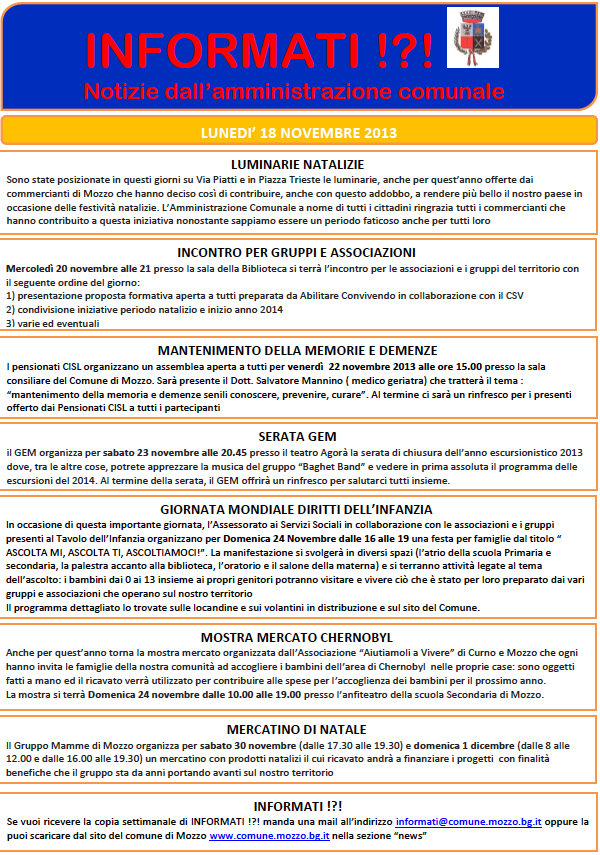 INFORMATI !?!
Notizie dall'amministrazione comunale

LUNEDI' 18 NOVEMBRE 2013

LUMINARIE NATALIZIE
Sono state posizionate in questi giorni su Via Piatti e in Piazza Trieste le luminarie, anche per quest'anno offerte dai commercianti di Mozzo che hanno deciso così di contribuire, anche con questo addobbo, a rendere più bello il nostro paese in occasione delle festività natalizie. L'Amministrazione Comunale a nome di tutti i cittadini ringrazia tutti i commercianti che hanno contribuito a questa iniziativa nonostante sappiamo essere un periodo faticoso anche per tutti loro

INCONTRO PER GRUPPI E ASSOCIAZIONI
Mercoledì 20 novembre alle 21 presso la sala della Biblioteca si terrà l'incontro per le associazioni e i gruppi del territorio con il seguente ordine del giorno:
1) presentazione proposta formativa aperta a tutti preparata da Abilitare Convivendo in collaborazione con il CSV
2) condivisione iniziative periodo natalizio e inizio anno 2014
3) varie ed eventuali

MANTENIMENTO DELLA MEMORIE E DEMENZE
I pensionati CISL organizzano un assemblea aperta a tutti per venerdì 22 novembre 2013 alle ore 15.00 presso la sala consiliare del Comune di Mozzo. Sarà presente il Dott. Salvatore Mannino ( medico geriatra) che tratterà il tema : "mantenimento della memoria e demenze senili conoscere, prevenire, curare". Al termine ci sarà un rinfresco per i presenti offerto dai Pensionati CISL a tutti i partecipanti

SERATA GEM
il GEM organizza per sabato 23 novembre alle 20.45 presso il teatro Agorà la serata di chiusura dell'anno escursionistico 2013 dove, tra le altre cose, potrete apprezzare la musica del gruppo "Baghet Band" e vedere in prima assoluta il programma delle escursioni del 2014. Al termine della serata, il GEM offrirà un rinfresco per salutarci tutti insieme.

GIORNATA MONDIALE DIRITTI DELL'INFANZIA
In occasione di questa importante giornata, l'Assessorato ai Servizi Sociali in collaborazione con le associazioni e i gruppi presenti al Tavolo dell'Infanzia organizzano per Domenica 24 Novembre dalle 16 alle 19 una festa per famiglie dal titolo " ASCOLTA MI, ASCOLTA TI, ASCOLTIAMOCI!". La manifestazione si svolgerà in diversi spazi (l'atrio della scuola Primaria e secondaria, la palestra accanto alla biblioteca, l'oratorio e il salone della materna) e si terranno attività legate al tema dell'ascolto: i bambini dai 0 ai 13 insieme ai propri genitori potranno visitare e vivere ciò che è stato per loro preparato dai vari gruppi e associazioni che operano sul nostro territorio
Il programma dettagliato lo trovate sulle locandine e sui volantini in distribuzione e sul sito del Comune.

MOSTRA MERCATO CHERNOBYL
Anche per quest'anno torna la mostra mercato organizzata dall'Associazione "Aiutiamoli a Vivere" di Curno e Mozzo che ogni hanno invita le famiglie della nostra comunità ad accogliere i bambini dell'area di Chernobyl nelle proprie case: sono oggetti fatti a mano ed il ricavato verrà utilizzato per contribuire alle spese per l'accoglienza dei bambini per il prossimo anno.
La mostra si terrà Domenica 24 novembre dalle 10.00 alle 19.00 presso l'anfiteatro della scuola Secondaria di Mozzo.

MERCATINO DI NATALE
Il Gruppo Mamme di Mozzo organizza per sabato 30 novembre (dalle 17.30 alle 19.30) e domenica 1 dicembre (dalle 8 alle 12.00 e dalle 16.00 alle 19.30) un mercatino con prodotti natalizi il cui ricavato andrà a finanziare i progetti con finalità benefiche che il gruppo sta da anni portando avanti sul nostro territorio

INFORMATI !?!
Se vuoi ricevere la copia settimanale di INFORMATI !?! manda una mail all'indirizzo informati@comune.mozzo.bg.it oppure la puoi scaricare dal sito del comune di Mozzo www.comune.mozzo.bg.it nella sezione "news"